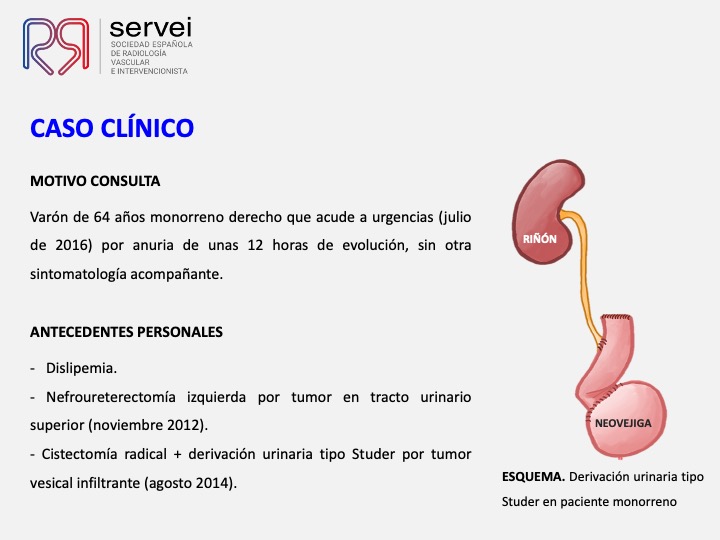 servei
SOCIEDAD ESPAÑOLA DE RADIOLOGÍA VASCULAR E INTERVENCIONISTA

CASO CLÍNICO

MOTIVO CONSULTA

Varón de 64 años monorreno derecho que acude a urgencias (julio de 2016) por anuria de unas 12 horas de evolución, sin otra sintomatología acompañante.

ANTECEDENTES PERSONALES

- Dislipemia.
- Nefroureterectomía izquierda por tumor en tracto urinario superior (noviembre 2012).
- Cistectomía radical + derivación urinaria tipo Studer por tumor vesical infiltrante (agosto 2014).

RIÑÓN

NEOVEJIGA

ESQUEMA. Derivación urinaria tipo Studer en paciente monorreno